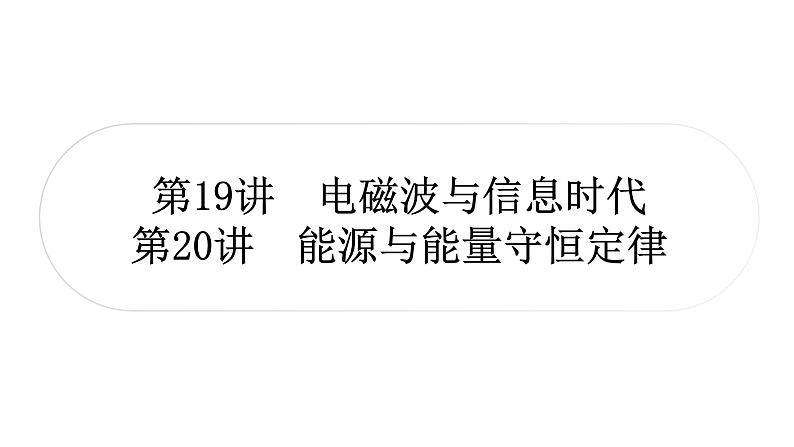 第19讲　电磁波与信息时代
第20讲　能源与能量守恒定律